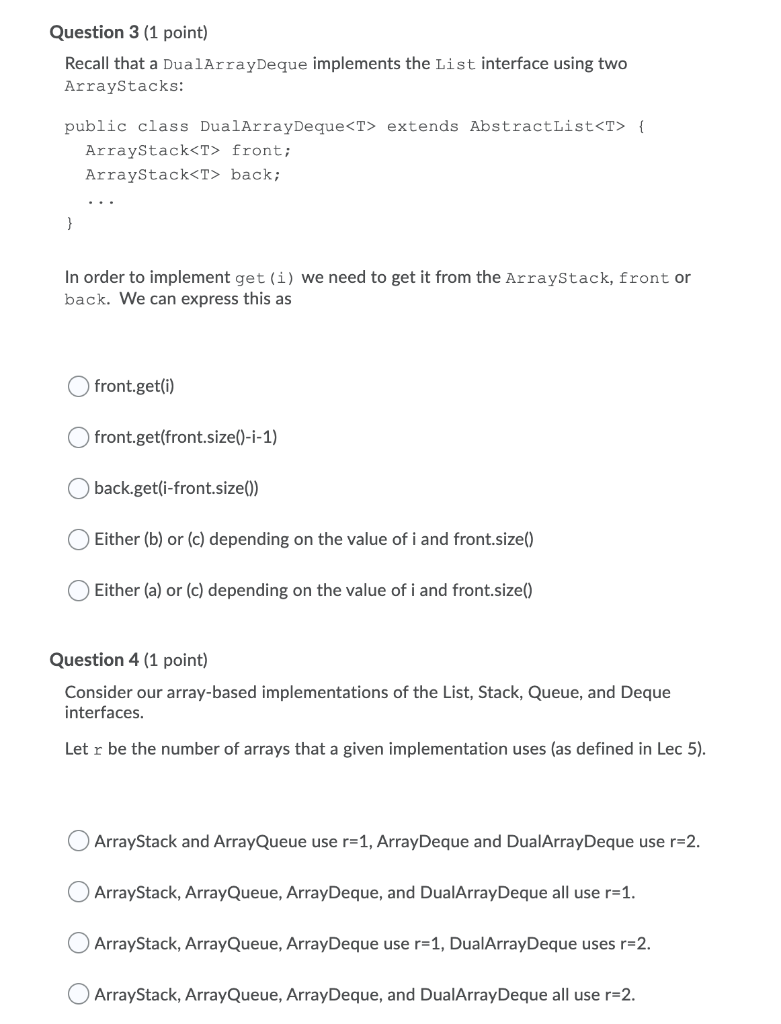 Question 3 (1 point)

Recall that a DualArrayDeque implements the List interface using two ArrayStacks:

public class DualArrayDeque<T> extends AbstractList<T> {
ArrayStack<T> front;
ArrayStack<T> back;
...
}

In order to implement get(i) we need to get it from the ArrayStack, front or back. We can express this as

front.get(i)

front.get(front.size()-i-1)

back.get(i-front.size())

Either (b) or (c) depending on the value of i and front.size()

Either (a) or (c) depending on the value of i and front.size()

Question 4 (1 point)

Consider our array-based implementations of the List, Stack, Queue, and Deque interfaces.

Let r be the number of arrays that a given implementation uses (as defined in Lec 5).

ArrayStack and ArrayQueue use r=1, ArrayDeque and DualArrayDeque use r=2.

ArrayStack, ArrayQueue, ArrayDeque, and DualArrayDeque all use r=1.

ArrayStack, ArrayQueue, ArrayDeque use r=1, DualArrayDeque uses r=2.

ArrayStack, ArrayQueue, ArrayDeque, and DualArrayDeque all use r=2.